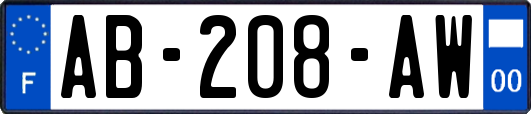 F
AB-208-AW
00